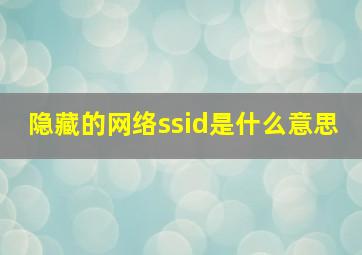 隐藏的网络ssid是什么意思